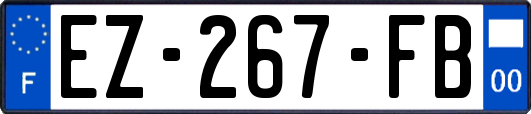 F

EZ-267-FB

00